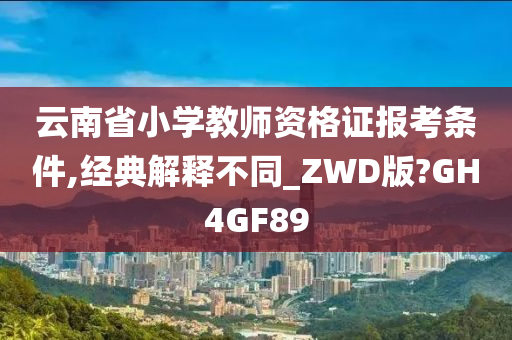 云南省小学教师资格证报考条件,经典解释不同_ZWD版?GH4GF89